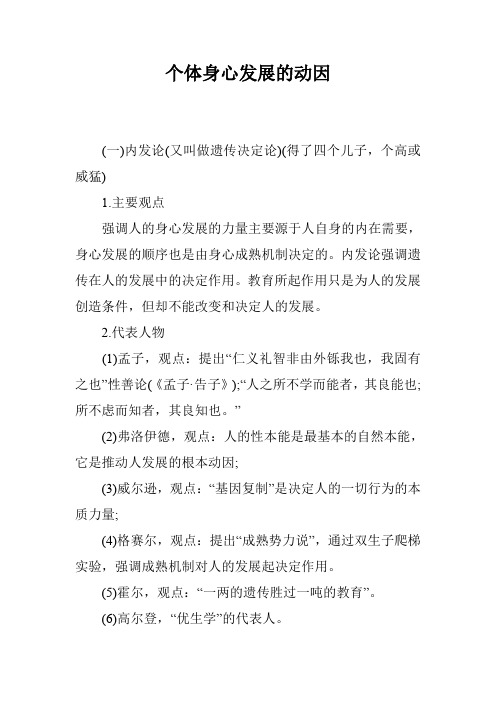 个体身心发展的动因

(一)内发论(又叫做遗传决定论)(得了四个儿子，个高或威猛)

1.主要观点

强调人的身心发展的力量主要源于人自身的内在需要，身心发展的顺序也是由身心成熟机制决定的。内发论强调遗传在人的发展中的决定作用。教育所起作用只是为人的发展创造条件，但却不能改变和决定人的发展。

2.代表人物

(1)孟子，观点：提出“仁义礼智非由外铄我也，我固有之也”性善论(《孟子·告子》);“人之所不学而能者，其良能也;所不虑而知者，其良知也。”

(2)弗洛伊德，观点：人的性本能是最基本的自然本能，它是推动人发展的根本动因;

(3)威尔逊，观点：“基因复制”是决定人的一切行为的本质力量;

(4)格赛尔，观点：提出“成熟势力说”，通过双生子爬梯实验，强调成熟机制对人的发展起决定作用。

(5)霍尔，观点：“一两的遗传胜过一吨的教育”。

(6)高尔登，“优生学”的代表人。